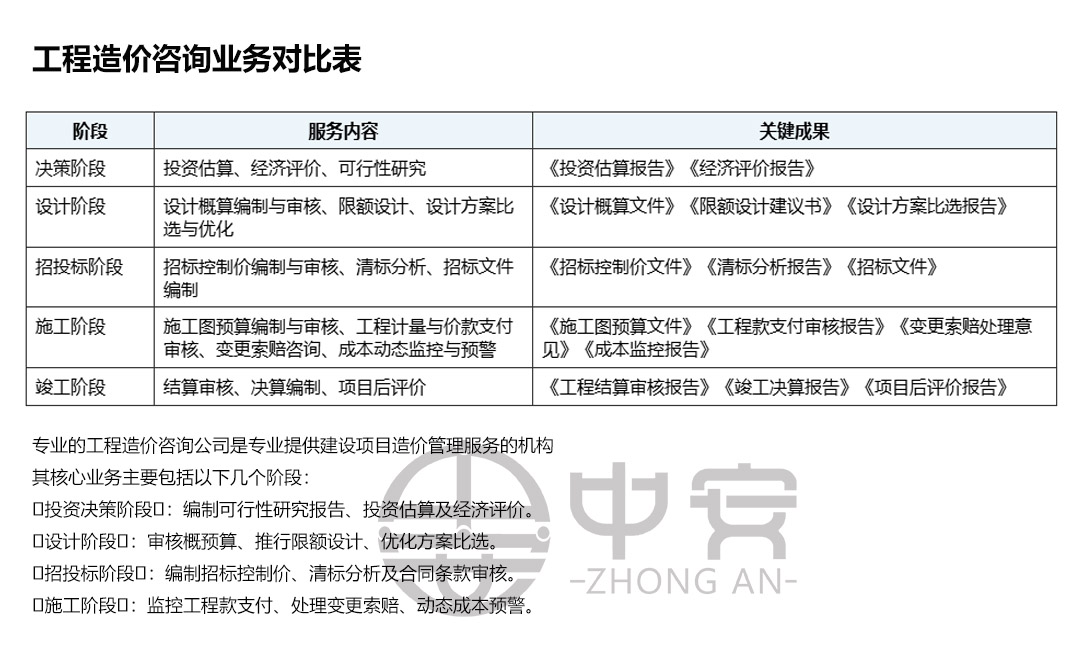 工程造价咨询业务对比表

| 阶段 | 服务内容 | 关键成果 |
|---|---|---|
| 决策阶段 | 投资估算、经济评价、可行性研究 | 《投资估算报告》《经济评价报告》 |
| 设计阶段 | 设计概算编制与审核、限额设计、设计方案比选与优化 | 《设计概算文件》《限额设计建议书》《设计方案比选报告》 |
| 招投标阶段 | 招标控制价编制与审核、清标分析、招标文件编制 | 《招标控制价文件》《清标分析报告》《招标文件》 |
| 施工阶段 | 施工图预算编制与审核、工程计量与价款支付审核、变更索赔咨询、成本动态监控与预警 | 《施工图预算文件》《工程款支付审核报告》《变更索赔处理意见》《成本监控报告》 |
| 竣工阶段 | 结算审核、决算编制、项目后评价 | 《工程结算审核报告》《竣工决算报告》《项目后评价报告》 |

专业的工程造价咨询公司是专业提供建设项目造价管理服务的机构
其核心业务主要包括以下几个阶段：
□投资决策阶段□：编制可行性研究报告、投资估算及经济评价。
□设计阶段□：审核概预算、推行限额设计、优化方案比选。
□招投标阶段□：编制招标控制价、清标分析及合同条款审核。
□施工阶段□：监控工程款支付、处理变更索赔、动态成本预警。

中安
-ZHONG AN-